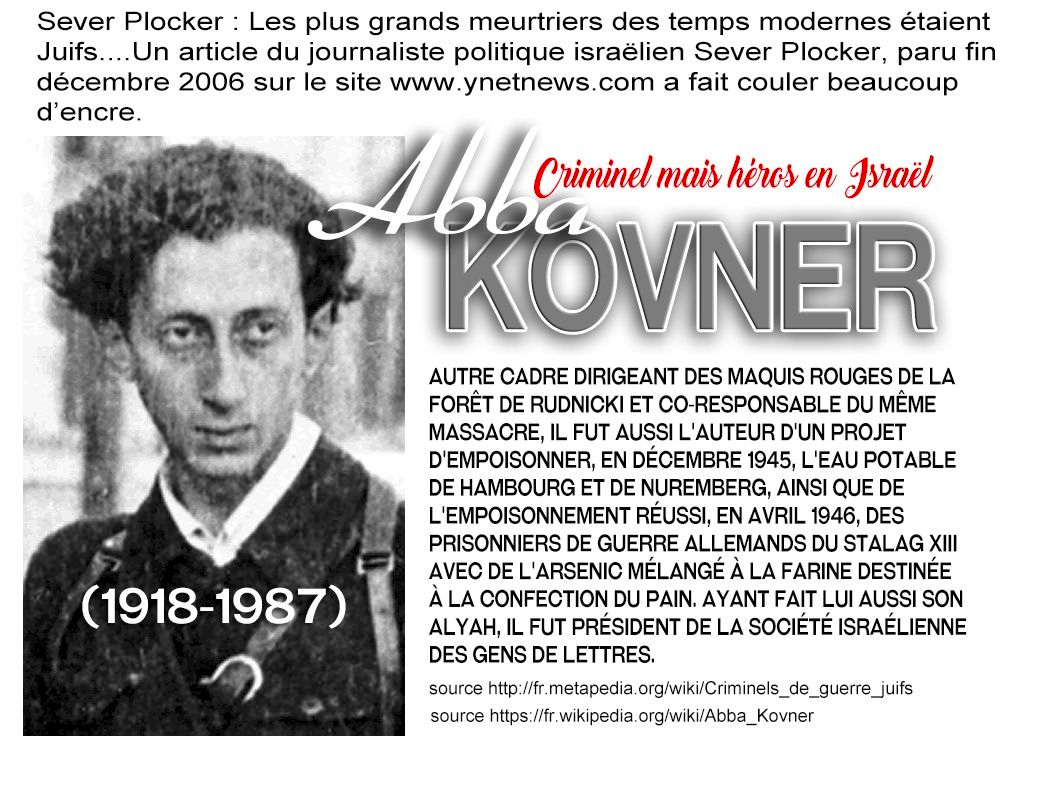 Sever Plocker : Les plus grands meurtriers des temps modernes étaient Juifs....Un article du journaliste politique israëlien Sever Plocker, paru fin décembre 2006 sur le site www.ynetnews.com a fait couler beaucoup d'encre.

Abba
Criminel mais héros en Israël
KOVNER

(1918-1987)

AUTRE CADRE DIRIGEANT DES MAQUIS ROUGES DE LA FORÊT DE RUDNICKI ET CO-RESPONSABLE DU MÊME MASSACRE, IL FUT AUSSI L'AUTEUR D'UN PROJET D'EMPOISONNER, EN DÉCEMBRE 1945, L'EAU POTABLE DE HAMBOURG ET DE NUREMBERG, AINSI QUE DE L'EMPOISONNEMENT RÉUSSI, EN AVRIL 1946, DES PRISONNIERS DE GUERRE ALLEMANDS DU STALAG XIII AVEC DE L'ARSENIC MÉLANGÉ À LA FARINE DESTINÉE À LA CONFECTION DU PAIN. AYANT FAIT LUI AUSSI SON ALYAH, IL FUT PRÉSIDENT DE LA SOCIÉTÉ ISRAÉLIENNE DES GENS DE LETTRES.

source http://fr.metapedia.org/wiki/Criminels_de_guerre_juifs
source https://fr.wikipedia.org/wiki/Abba_Kovner